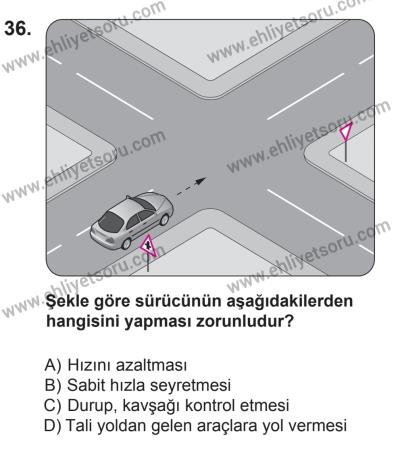 36.

www.ehliyetsoru.com
www.ehliyetsoru.com
www.ehliyetsoru.com
www.ehliyetsoru.com
www.ehliyetsoru.com
www.ehliyetsoru.com

Şekle göre sürücünün aşağıdakilerden hangisini yapması zorunludur?

A) Hızını azaltması
B) Sabit hızla seyretmesi
C) Durup, kavşağı kontrol etmesi
D) Tali yoldan gelen araçlara yol vermesi